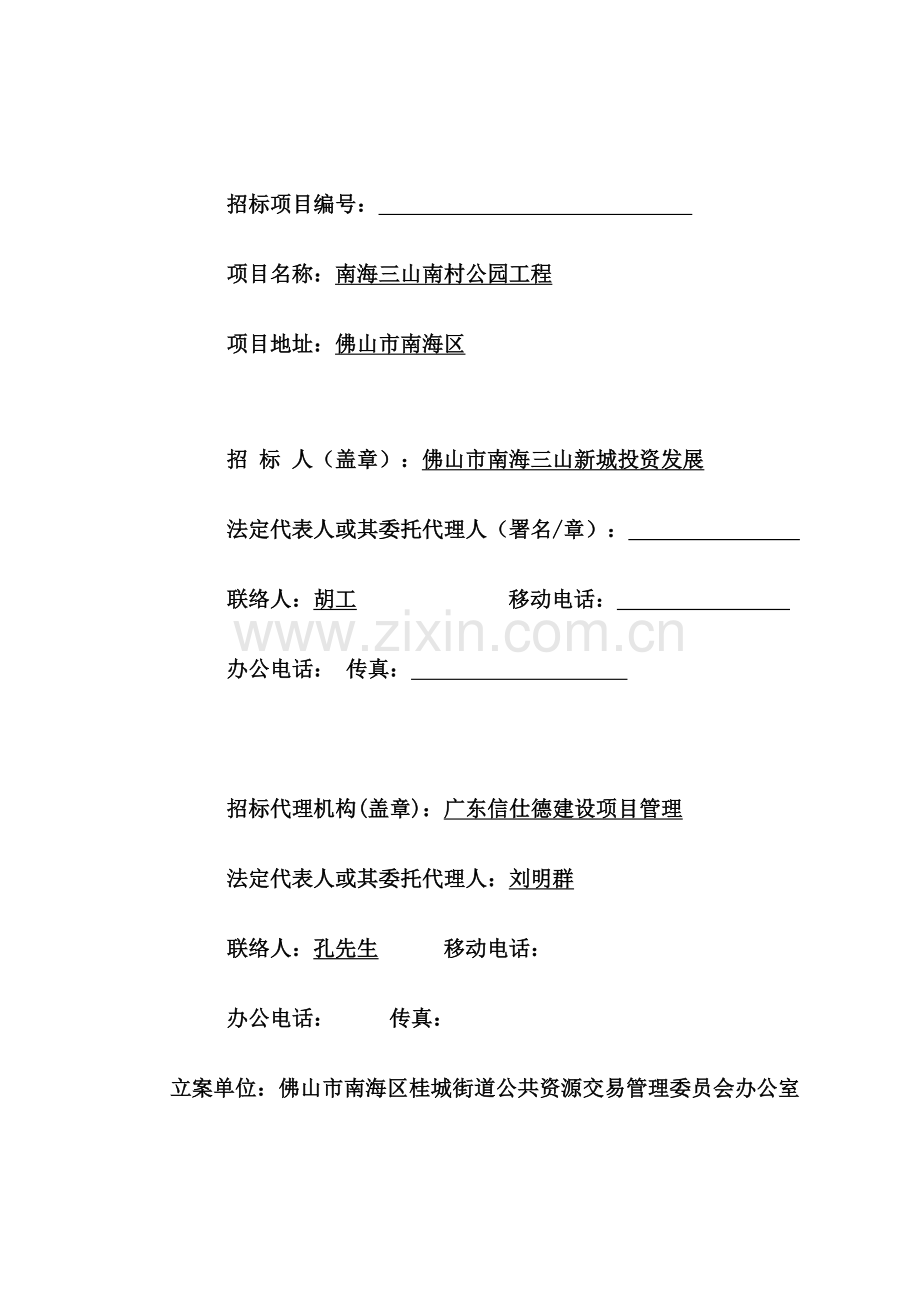 招标项目编号：

项目名称：南海三山南村公园工程

项目地址：佛山市南海区

招 标 人（盖章）：佛山市南海三山新城投资发展

法定代表人或其委托代理人（署名/章）：

联络人：胡工 移动电话：

www.zixin.com.cn

办公电话： 传真：

招标代理机构(盖章)：广东信仕德建设项目管理

法定代表人或其委托代理人：刘明群

联络人：孔先生 移动电话：

办公电话： 传真：

立案单位：佛山市南海区桂城街道公共资源交易管理委员会办公室